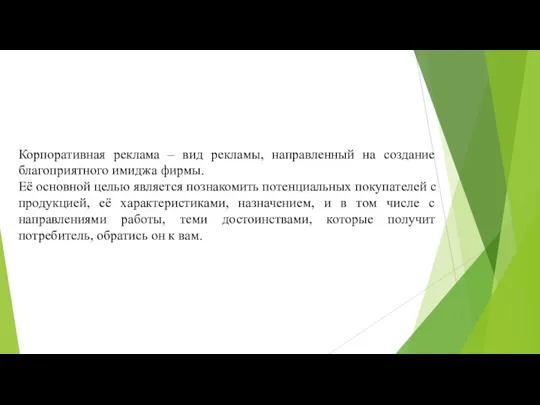 Корпоративная реклама – вид рекламы, направленный на создание благоприятного имиджа фирмы.
Её основной целью является познакомить потенциальных покупателей с продукцией, её характеристиками, назначением, и в том числе с направлениями работы, теми достоинствами, которые получит потребитель, обратись он к вам.